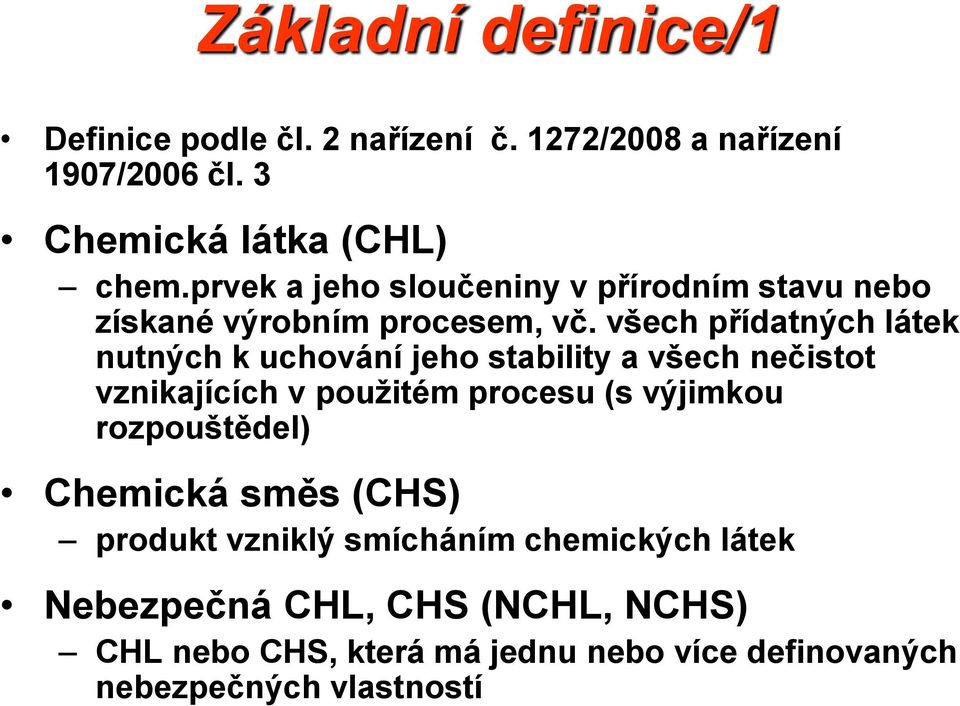 Základní definice/1

• Definice podle čl. 2 nařízení č. 1272/2008 a nařízení 1907/2006 čl. 3

• Chemická látka (CHL)
– chem.prvek a jeho sloučeniny v přírodním stavu nebo získané výrobním procesem, vč. všech přídatných látek nutných k uchování jeho stability a všech nečistot vznikajících v použitém procesu (s výjimkou rozpouštědel)

• Chemická směs (CHS)
– produkt vzniklý smícháním chemických látek

• Nebezpečná CHL, CHS (NCHL, NCHS)
– CHL nebo CHS, která má jednu nebo více definovaných nebezpečných vlastností